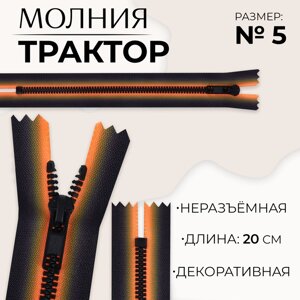 МОЛНИЯ
ТРАКТОР

РАЗМЕР:
№ 5

·НЕРАЗЪЁМНАЯ

·ДЛИНА: 20 СМ

·ДЕКОРАТИВНАЯ